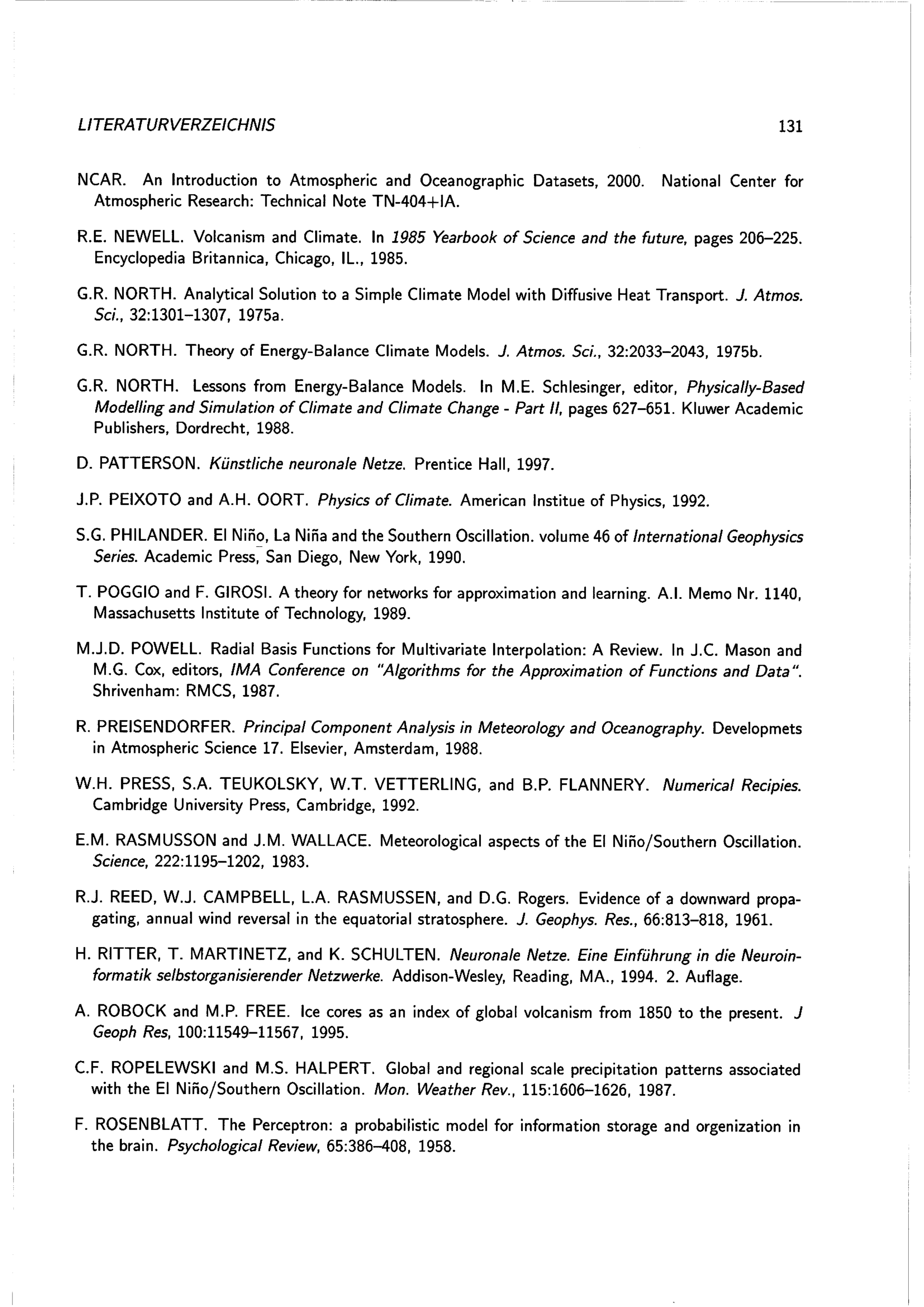 LITERATURVERZEICHNIS 131

NCAR. An Introduction to Atmospheric and Oceanographic Datasets, 2000. National Center for Atmospheric Research: Technical Note TN-404+IA.

R.E. NEWELL. Volcanism and Climate. In 1985 Yearbook of Science and the future, pages 206–225. Encyclopedia Britannica, Chicago, IL., 1985.

G.R. NORTH. Analytical Solution to a Simple Climate Model with Diffusive Heat Transport. J. Atmos. Sci., 32:1301–1307, 1975a.

G.R. NORTH. Theory of Energy-Balance Climate Models. J. Atmos. Sci., 32:2033–2043, 1975b.

G.R. NORTH. Lessons from Energy-Balance Models. In M.E. Schlesinger, editor, Physically-Based Modelling and Simulation of Climate and Climate Change - Part II, pages 627–651. Kluwer Academic Publishers, Dordrecht, 1988.

D. PATTERSON. Künstliche neuronale Netze. Prentice Hall, 1997.

J.P. PEIXOTO and A.H. OORT. Physics of Climate. American Institue of Physics, 1992.

S.G. PHILANDER. El Niño, La Niña and the Southern Oscillation. volume 46 of International Geophysics Series. Academic Press, San Diego, New York, 1990.

T. POGGIO and F. GIROSI. A theory for networks for approximation and learning. A.I. Memo Nr. 1140, Massachusetts Institute of Technology, 1989.

M.J.D. POWELL. Radial Basis Functions for Multivariate Interpolation: A Review. In J.C. Mason and M.G. Cox, editors, IMA Conference on "Algorithms for the Approximation of Functions and Data". Shrivenham: RMCS, 1987.

R. PREISENDORFER. Principal Component Analysis in Meteorology and Oceanography. Developmets in Atmospheric Science 17. Elsevier, Amsterdam, 1988.

W.H. PRESS, S.A. TEUKOLSKY, W.T. VETTERLING, and B.P. FLANNERY. Numerical Recipies. Cambridge University Press, Cambridge, 1992.

E.M. RASMUSSON and J.M. WALLACE. Meteorological aspects of the El Niño/Southern Oscillation. Science, 222:1195–1202, 1983.

R.J. REED, W.J. CAMPBELL, L.A. RASMUSSEN, and D.G. Rogers. Evidence of a downward propagating, annual wind reversal in the equatorial stratosphere. J. Geophys. Res., 66:813–818, 1961.

H. RITTER, T. MARTINETZ, and K. SCHULTEN. Neuronale Netze. Eine Einführung in die Neuroinformatik selbstorganisierender Netzwerke. Addison-Wesley, Reading, MA., 1994. 2. Auflage.

A. ROBOCK and M.P. FREE. Ice cores as an index of global volcanism from 1850 to the present. J Geoph Res, 100:11549–11567, 1995.

C.F. ROPELEWSKI and M.S. HALPERT. Global and regional scale precipitation patterns associated with the El Niño/Southern Oscillation. Mon. Weather Rev., 115:1606–1626, 1987.

F. ROSENBLATT. The Perceptron: a probabilistic model for information storage and orgenization in the brain. Psychological Review, 65:386–408, 1958.